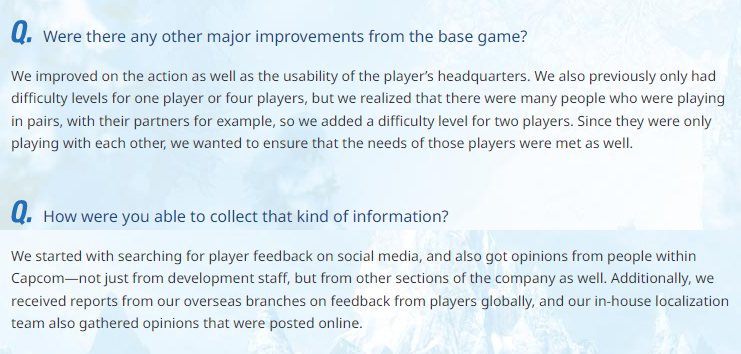 Q. Were there any other major improvements from the base game?

We improved on the action as well as the usability of the player's headquarters. We also previously only had difficulty levels for one player or four players, but we realized that there were many people who were playing in pairs, with their partners for example, so we added a difficulty level for two players. Since they were only playing with each other, we wanted to ensure that the needs of those players were met as well.

Q. How were you able to collect that kind of information?

We started with searching for player feedback on social media, and also got opinions from people within Capcom—not just from development staff, but from other sections of the company as well. Additionally, we received reports from our overseas branches on feedback from players globally, and our in-house localization team also gathered opinions that were posted online.